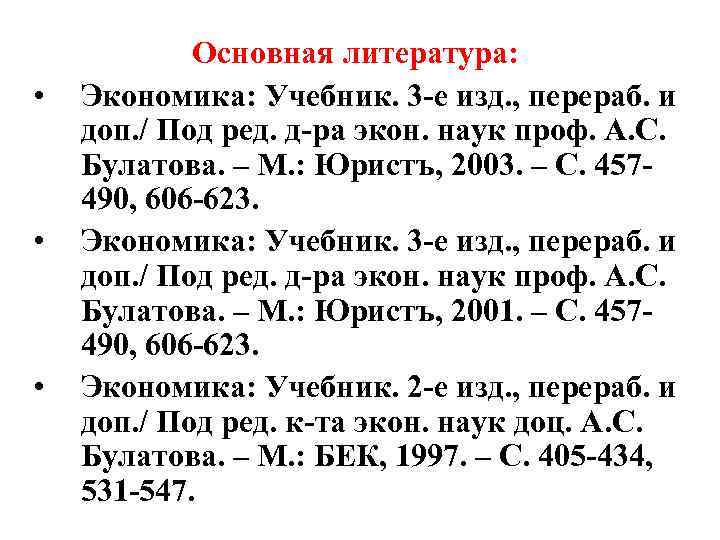 Основная литература:

• Экономика: Учебник. 3-е изд., перераб. и доп./ Под ред. д-ра экон. наук проф. А.С. Булатова. – М.: Юристъ, 2003. – С. 457-490, 606-623.

• Экономика: Учебник. 3-е изд., перераб. и доп./ Под ред. д-ра экон. наук проф. А.С. Булатова. – М.: Юристъ, 2001. – С. 457-490, 606-623.

• Экономика: Учебник. 2-е изд., перераб. и доп./ Под ред. к-та экон. наук доц. А.С. Булатова. – М.: БЕК, 1997. – С. 405-434, 531-547.